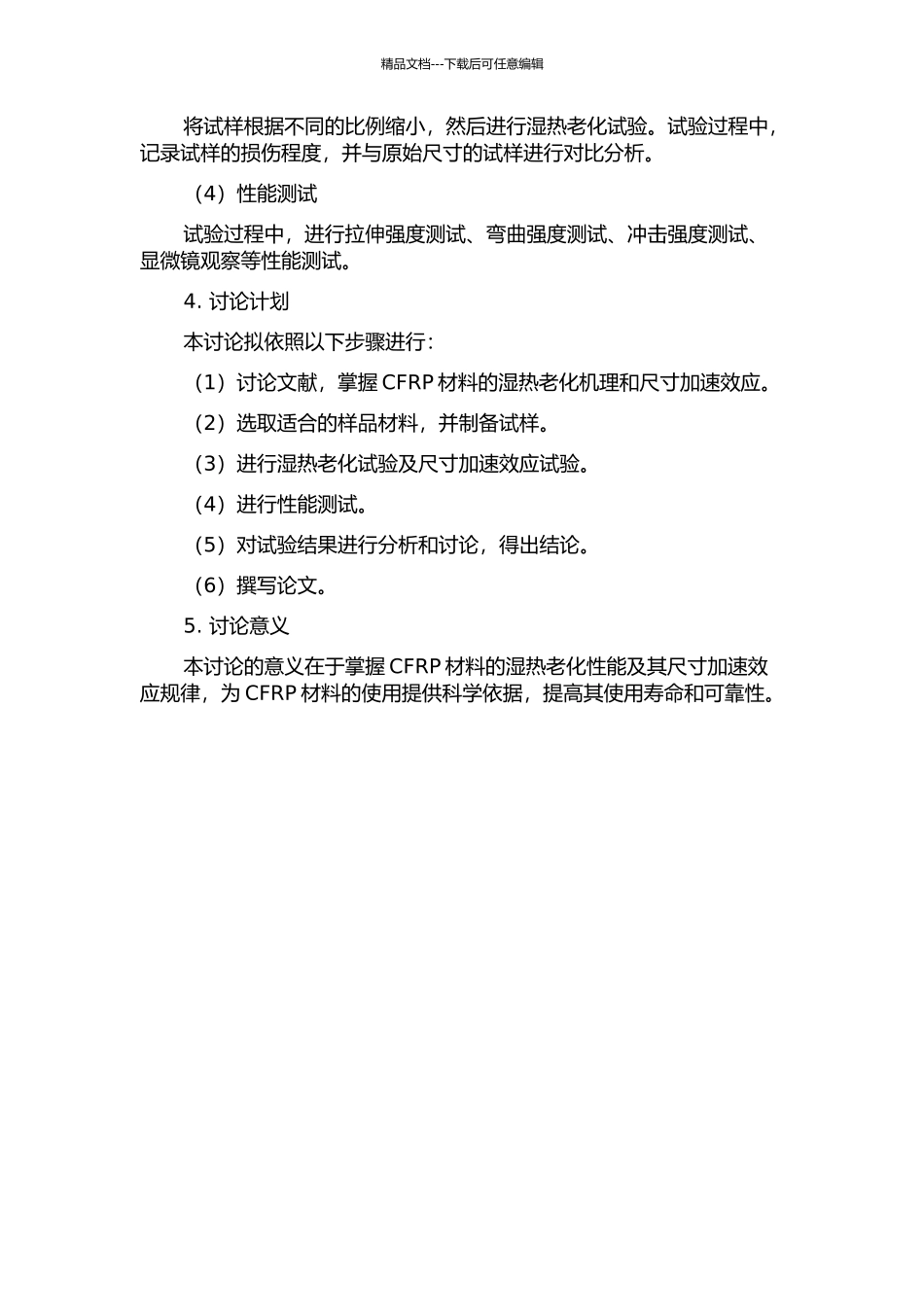 精品文档---下载后可任意编辑

将试样根据不同的比例缩小，然后进行湿热老化试验。试验过程中，记录试样的损伤程度，并与原始尺寸的试样进行对比分析。

（4）性能测试

试验过程中，进行拉伸强度测试、弯曲强度测试、冲击强度测试、显微镜观察等性能测试。

4. 讨论计划

本讨论拟依照以下步骤进行：

（1）讨论文献，掌握 CFRP 材料的湿热老化机理和尺寸加速效应。

（2）选取适合的样品材料，并制备试样。

（3）进行湿热老化试验及尺寸加速效应试验。

（4）进行性能测试。

（5）对试验结果进行分析和讨论，得出结论。

（6）撰写论文。

5. 讨论意义

本讨论的意义在于掌握 CFRP 材料的湿热老化性能及其尺寸加速效应规律，为 CFRP 材料的使用提供科学依据，提高其使用寿命和可靠性。